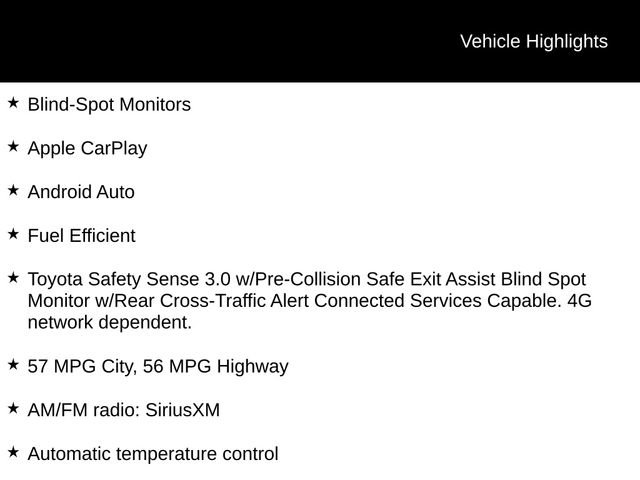 Vehicle Highlights

★ Blind-Spot Monitors

★ Apple CarPlay

★ Android Auto

★ Fuel Efficient

★ Toyota Safety Sense 3.0 w/Pre-Collision Safe Exit Assist Blind Spot Monitor w/Rear Cross-Traffic Alert Connected Services Capable. 4G network dependent.

★ 57 MPG City, 56 MPG Highway

★ AM/FM radio: SiriusXM

★ Automatic temperature control